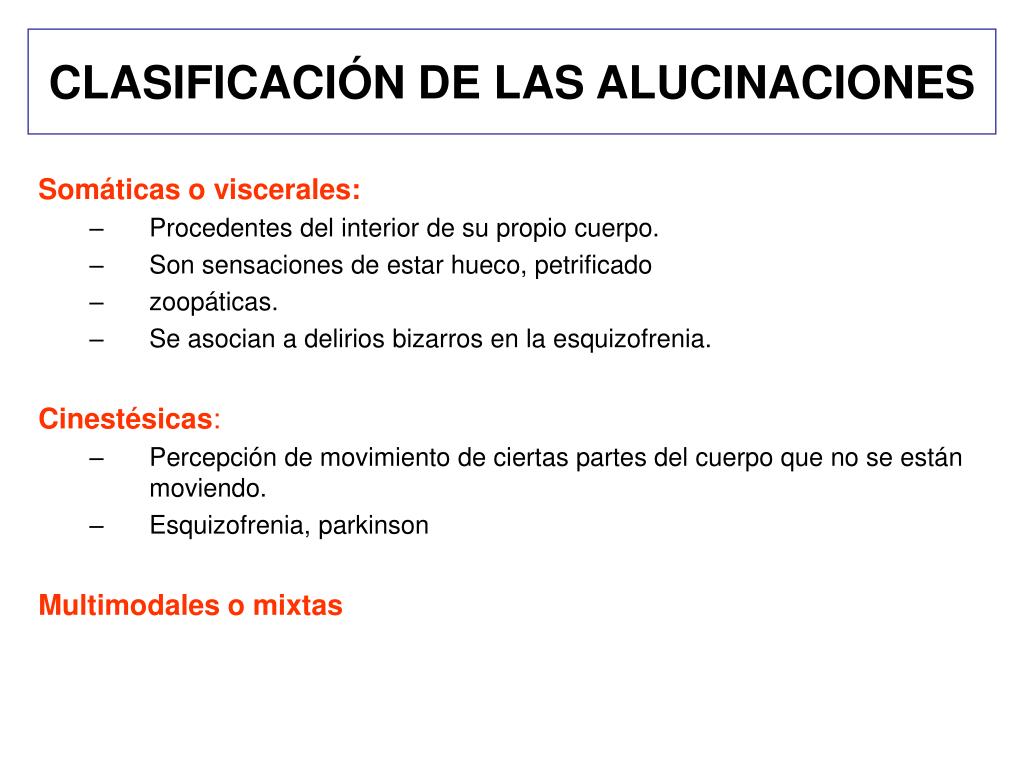 CLASIFICACIÓN DE LAS ALUCINACIONES

Somáticas o viscerales:
– Procedentes del interior de su propio cuerpo.
– Son sensaciones de estar hueco, petrificado
– zoopáticas.
– Se asocian a delirios bizarros en la esquizofrenia.

Cinestésicas:
– Percepción de movimiento de ciertas partes del cuerpo que no se están moviendo.
– Esquizofrenia, parkinson

Multimodales o mixtas